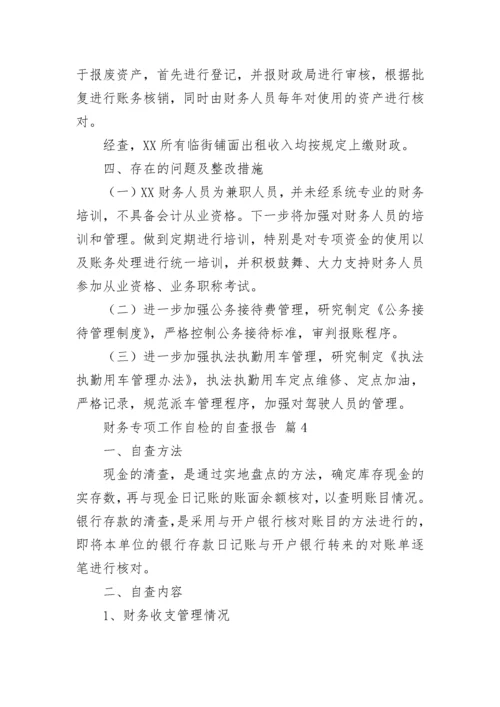 于报废资产，首先进行登记，并报财政局进行审核，根据批复进行账务核销，同时由财务人员每年对使用的资产进行核对。

经查，XX 所有临街铺面出租收入均按规定上缴财政。

四、存在的问题及整改措施

（一）XX 财务人员为兼职人员，并未经系统专业的财务培训，不具备会计从业资格。下一步将加强对财务人员的培训和管理。做到定期进行培训，特别是对专项资金的使用以及账务处理进行统一培训，并积极鼓舞、大力支持财务人员参加从业资格、业务职称考试。

（二）进一步加强公务接待费管理，研究制定《公务接待管理制度》，严格控制公务接待标准，审判报账程序。

（三）进一步加强执法执勤用车管理，研究制定《执法执勤用车管理办法》，执法执勤用车定点维修、定点加油，严格记录，规范派车管理程序，加强对驾驶人员的管理。

财务专项工作自检的自查报告 篇 4

一、自查方法

现金的清查，是通过实地盘点的方法，确定库存现金的实存数，再与现金日记账的账面余额核对，以查明账目情况。银行存款的清查，是采用与开户银行核对账目的方法进行的，即将本单位的银行存款日记账与开户银行转来的对账单逐笔进行核对。

二、自查内容

1、财务收支管理情况